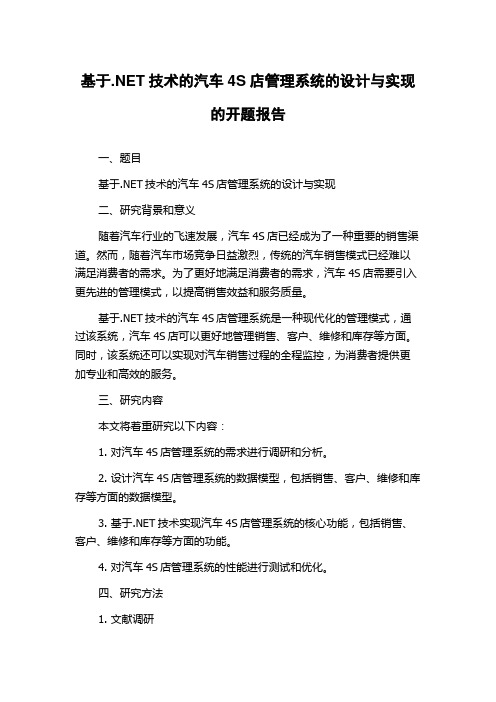 基于.NET 技术的汽车 4S 店管理系统的设计与实现的开题报告

一、题目

基于.NET 技术的汽车 4S 店管理系统的设计与实现

二、研究背景和意义

随着汽车行业的飞速发展，汽车 4S 店已经成为了一种重要的销售渠道。然而，随着汽车市场竞争日益激烈，传统的汽车销售模式已经难以满足消费者的需求。为了更好地满足消费者的需求，汽车 4S 店需要引入更先进的管理模式，以提高销售效益和服务质量。

基于.NET 技术的汽车 4S 店管理系统是一种现代化的管理模式，通过该系统，汽车 4S 店可以更好地管理销售、客户、维修和库存等方面。同时，该系统还可以实现对汽车销售过程的全程监控，为消费者提供更加专业和高效的服务。

三、研究内容

本文将着重研究以下内容：

1. 对汽车 4S 店管理系统的需求进行调研和分析。

2. 设计汽车 4S 店管理系统的数据模型，包括销售、客户、维修和库存等方面的数据模型。

3. 基于.NET 技术实现汽车 4S 店管理系统的核心功能，包括销售、客户、维修和库存等方面的功能。

4. 对汽车 4S 店管理系统的性能进行测试和优化。

四、研究方法

1. 文献调研